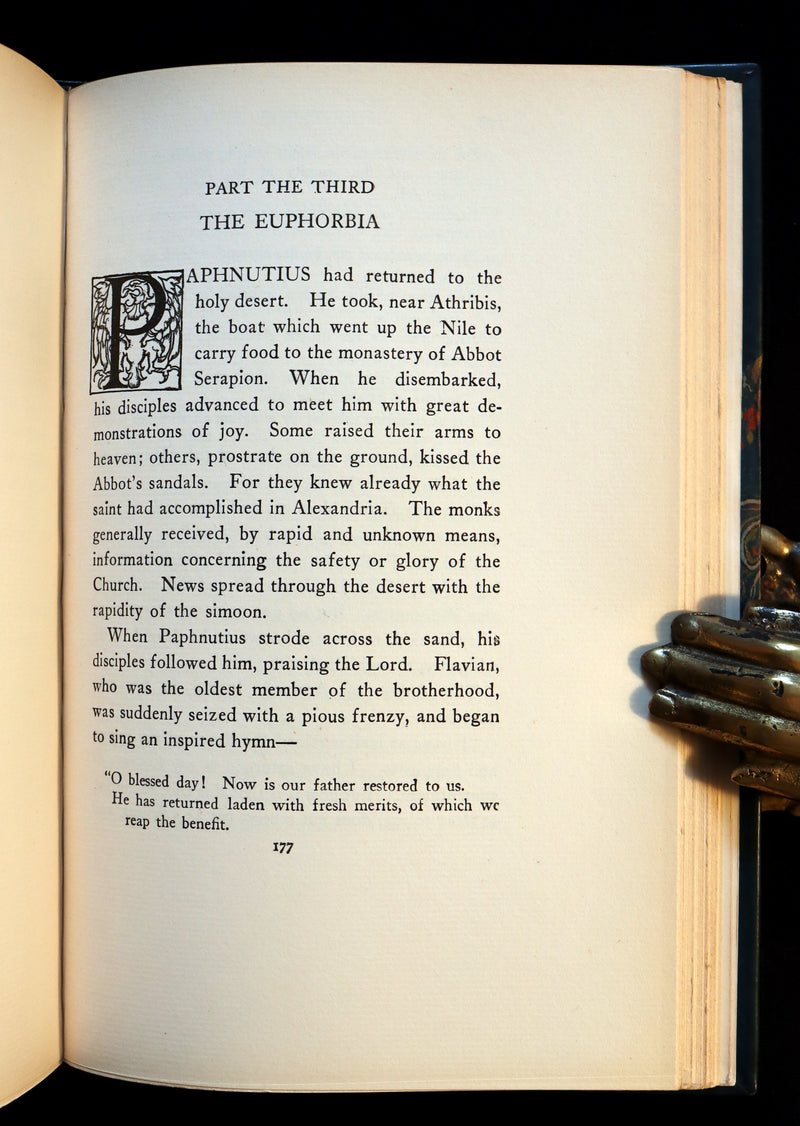 PART THE THIRD
THE EUPHORBIA

PAPHNUTIUS had returned to the holy desert. He took, near Athribis, the boat which went up the Nile to carry food to the monastery of Abbot Serapion. When he disembarked, his disciples advanced to meet him with great demonstrations of joy. Some raised their arms to heaven; others, prostrate on the ground, kissed the Abbot's sandals. For they knew already what the saint had accomplished in Alexandria. The monks generally received, by rapid and unknown means, information concerning the safety or glory of the Church. News spread through the desert with the rapidity of the simoon.

When Paphnutius strode across the sand, his disciples followed him, praising the Lord. Flavian, who was the oldest member of the brotherhood, was suddenly seized with a pious frenzy, and began to sing an inspired hymn—

"O blessed day! Now is our father restored to us.
He has returned laden with fresh merits, of which we reap the benefit.

177